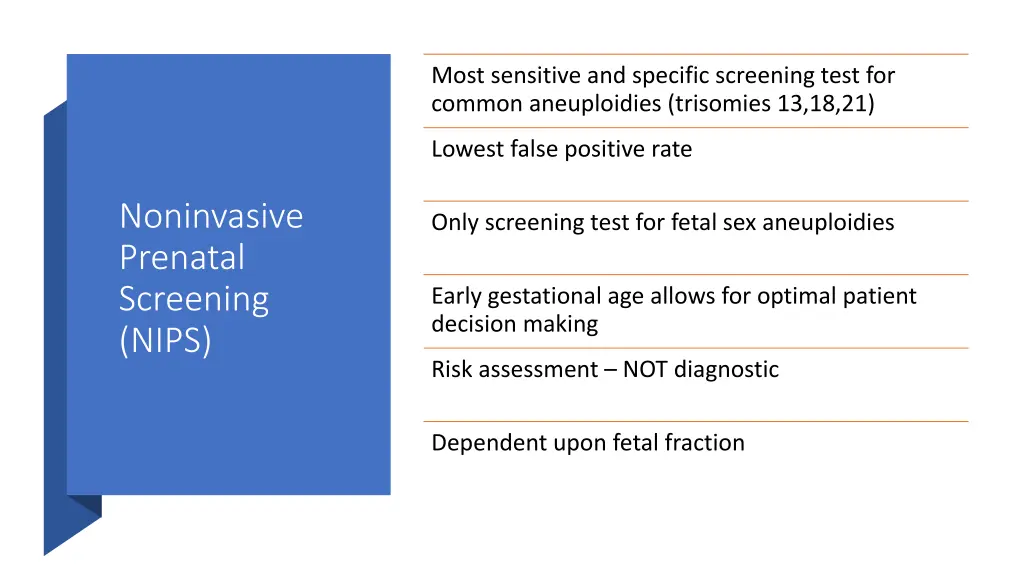 Noninvasive Prenatal Screening (NIPS)

Most sensitive and specific screening test for common aneuploidies (trisomies 13,18,21)

Lowest false positive rate

Only screening test for fetal sex aneuploidies

Early gestational age allows for optimal patient decision making

Risk assessment – NOT diagnostic

Dependent upon fetal fraction